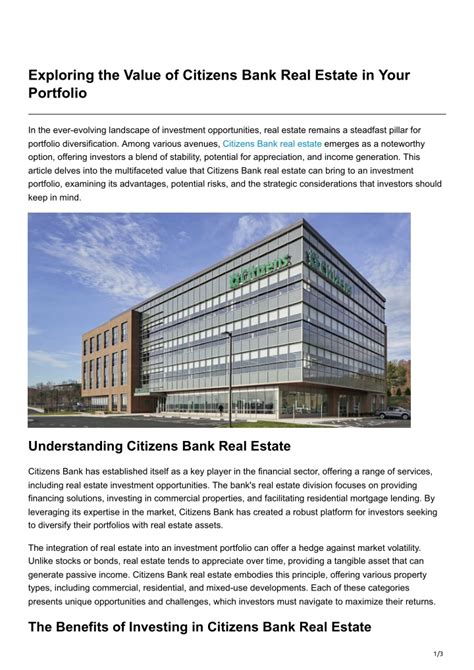 Exploring the Value of Citizens Bank Real Estate in Your Portfolio

In the ever-evolving landscape of investment opportunities, real estate remains a steadfast pillar for portfolio diversification. Among various avenues, Citizens Bank real estate emerges as a noteworthy option, offering investors a blend of stability, potential for appreciation, and income generation. This article delves into the multifaceted value that Citizens Bank real estate can bring to an investment portfolio, examining its advantages, potential risks, and the strategic considerations that investors should keep in mind.

Citizens Citizens

Understanding Citizens Bank Real Estate

Citizens Bank has established itself as a key player in the financial sector, offering a range of services, including real estate investment opportunities. The bank's real estate division focuses on providing financing solutions, investing in commercial properties, and facilitating residential mortgage lending. By leveraging its expertise in the market, Citizens Bank has created a robust platform for investors seeking to diversify their portfolios with real estate assets.

The integration of real estate into an investment portfolio can offer a hedge against market volatility. Unlike stocks or bonds, real estate tends to appreciate over time, providing a tangible asset that can generate passive income. Citizens Bank real estate embodies this principle, offering various property types, including commercial, residential, and mixed-use developments. Each of these categories presents unique opportunities and challenges, which investors must navigate to maximize their returns.

The Benefits of Investing in Citizens Bank Real Estate

1/3